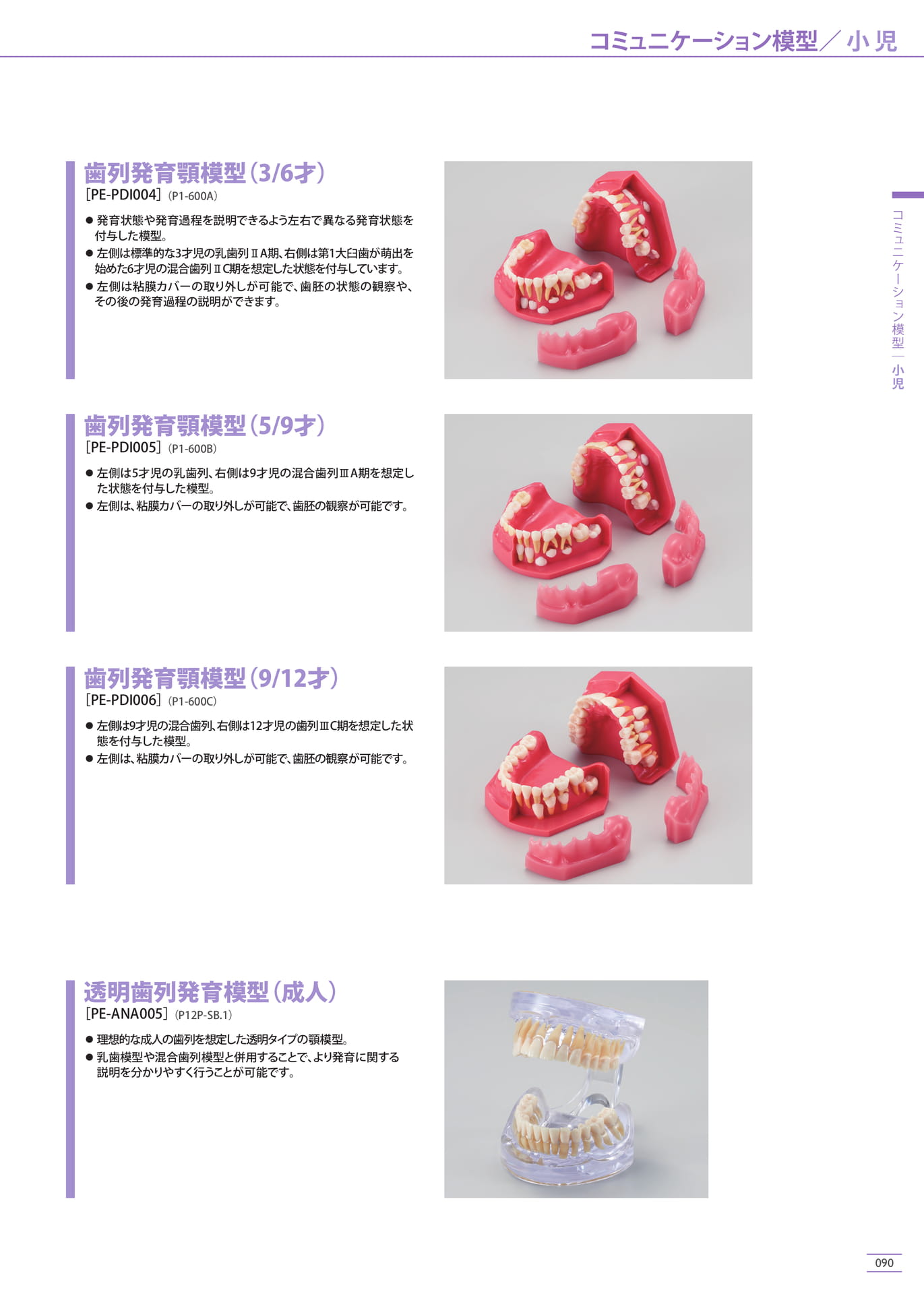 コミュニケーション模型／小児

歯列発育顎模型（3/6才）
［PE-PDI004］（P1-600A）

• 発育状態や発育過程を説明できるよう左右で異なる発育状態を付与した模型。
• 左側は標準的な3才児の乳歯列ⅡA期、右側は第1大臼歯が萌出を始めた6才児の混合歯列ⅡC期を想定した状態を付与しています。
• 左側は粘膜カバーの取り外しが可能で、歯胚の状態の観察や、その後の発育過程の説明ができます。

歯列発育顎模型（5/9才）
［PE-PDI005］（P1-600B）

• 左側は5才児の乳歯列、右側は9才児の混合歯列ⅢA期を想定した状態を付与した模型。
• 左側は、粘膜カバーの取り外しが可能で、歯胚の観察が可能です。

歯列発育顎模型（9/12才）
［PE-PDI006］（P1-600C）

• 左側は9才児の混合歯列、右側は12才児の歯列ⅢC期を想定した状態を付与した模型。
• 左側は、粘膜カバーの取り外しが可能で、歯胚の観察が可能です。

透明歯列発育模型（成人）
［PE-ANA005］（P12P-SB.1）

• 理想的な成人の歯列を想定した透明タイプの顎模型。
• 乳歯模型や混合歯列模型と併用することで、より発育に関する説明を分かりやすく行うことが可能です。

コミュニケーション模型／小児

090